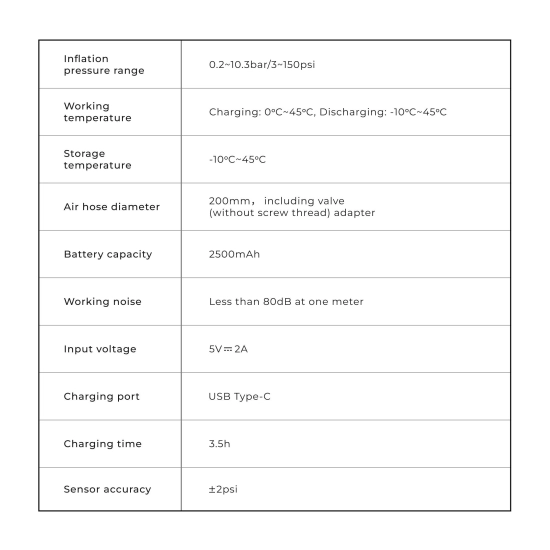 | Inflation pressure range | 0.2~10.3bar/3~150psi |
|---|---|
| Working temperature | Charging: 0°C~45°C, Discharging: -10°C~45°C |
| Storage temperature | -10°C~45°C |
| Air hose diameter | 200mm， including valve (without screw thread) adapter |
| Battery capacity | 2500mAh |
| Working noise | Less than 80dB at one meter |
| Input voltage | 5V⎓2A |
| Charging port | USB Type-C |
| Charging time | 3.5h |
| Sensor accuracy | ±2psi |